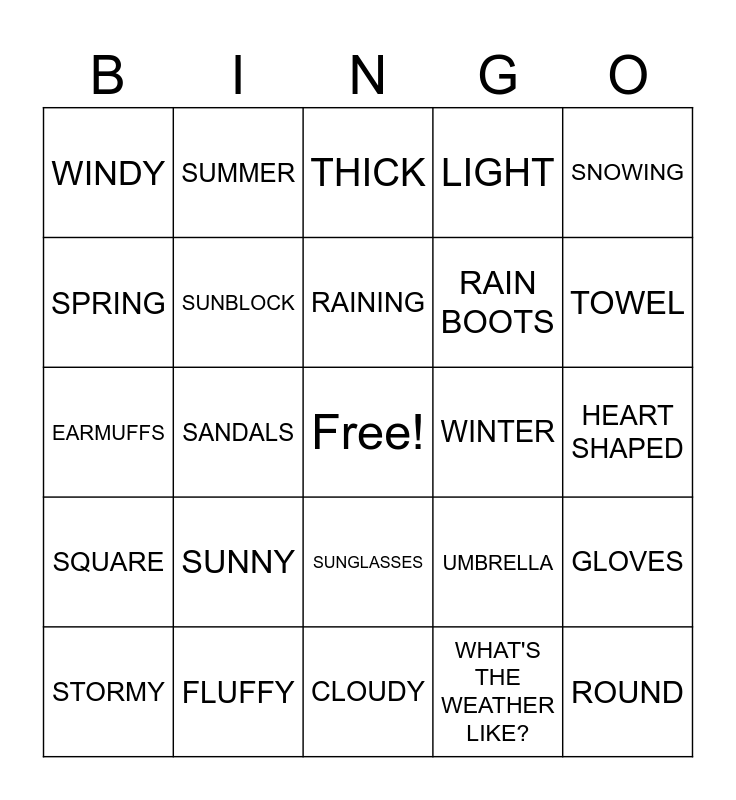 | B | I | N | G | O |
|---|---|---|---|---|
| WINDY | SUMMER | THICK | LIGHT | SNOWING |
| SPRING | SUNBLOCK | RAINING | RAIN BOOTS | TOWEL |
| EARMUFFS | SANDALS | Free! | WINTER | HEART SHAPED |
| SQUARE | SUNNY | SUNGLASSES | UMBRELLA | GLOVES |
| STORMY | FLUFFY | CLOUDY | WHAT'S THE WEATHER LIKE? | ROUND |